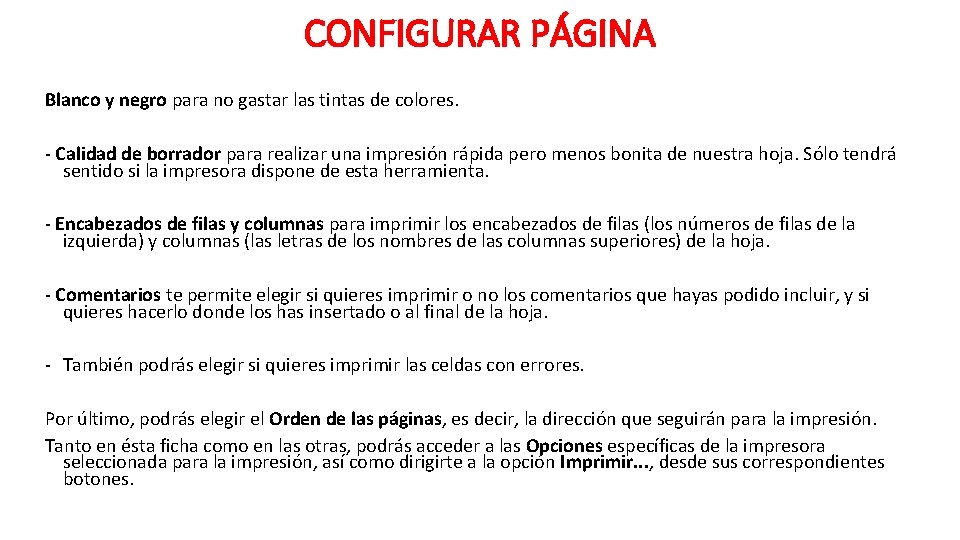 CONFIGURAR PÁGINA

Blanco y negro para no gastar las tintas de colores.

- Calidad de borrador para realizar una impresión rápida pero menos bonita de nuestra hoja. Sólo tendrá sentido si la impresora dispone de esta herramienta.

- Encabezados de filas y columnas para imprimir los encabezados de filas (los números de filas de la izquierda) y columnas (las letras de los nombres de las columnas superiores) de la hoja.

- Comentarios te permite elegir si quieres imprimir o no los comentarios que hayas podido incluir, y si quieres hacerlo donde los has insertado o al final de la hoja.

- También podrás elegir si quieres imprimir las celdas con errores.

Por último, podrás elegir el Orden de las páginas, es decir, la dirección que seguirán para la impresión.
Tanto en ésta ficha como en las otras, podrás acceder a las Opciones específicas de la impresora seleccionada para la impresión, así como dirigirte a la opción Imprimir..., desde sus correspondientes botones.